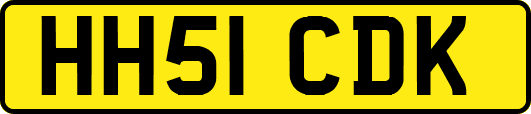 HH51 CDK